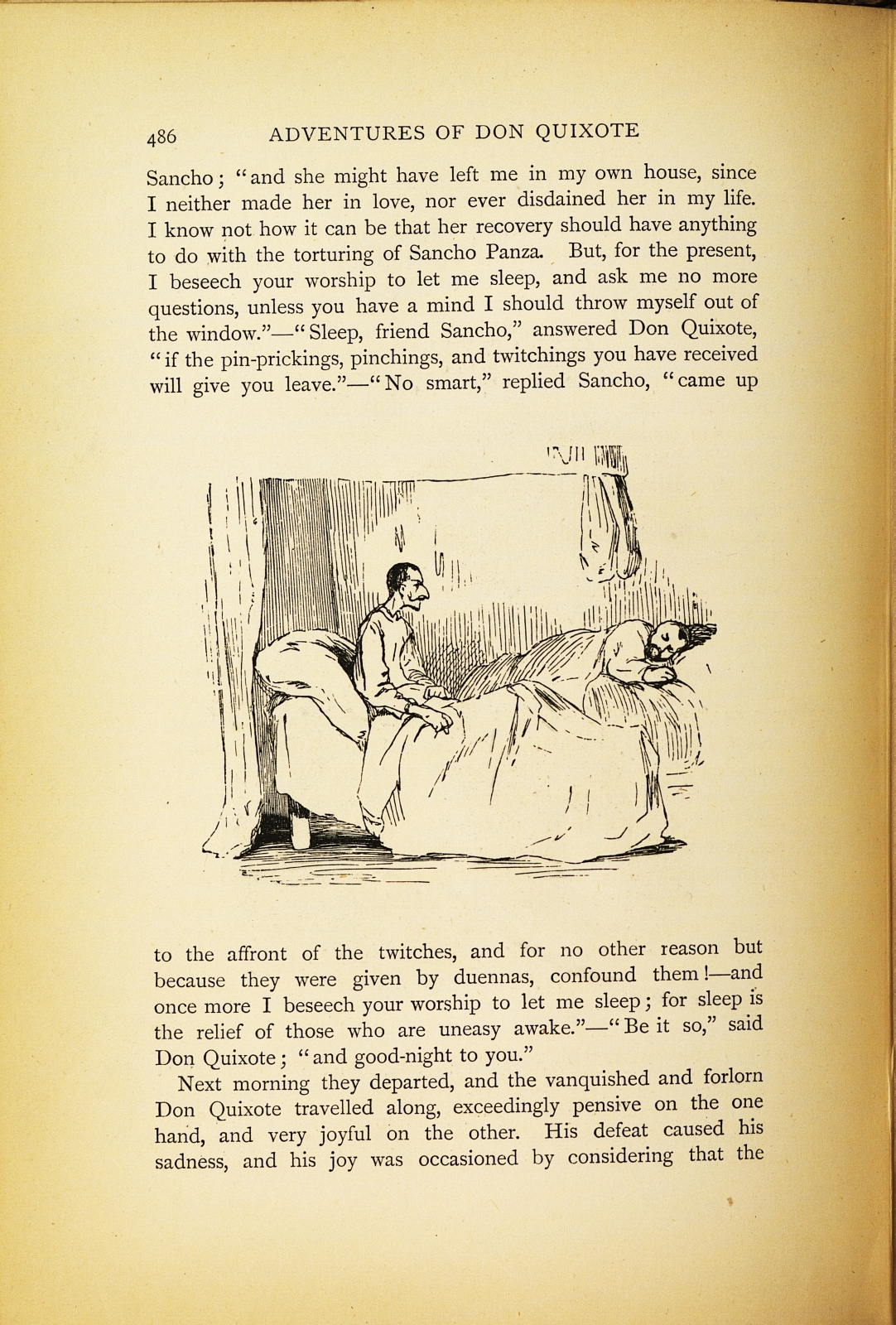 486 ADVENTURES OF DON QUIXOTE

Sancho; "and she might have left me in my own house, since I neither made her in love, nor ever disdained her in my life. I know not how it can be that her recovery should have anything to do with the torturing of Sancho Panza. But, for the present, I beseech your worship to let me sleep, and ask me no more questions, unless you have a mind I should throw myself out of the window."—"Sleep, friend Sancho," answered Don Quixote, "if the pin-prickings, pinchings, and twitchings you have received will give you leave."—"No smart," replied Sancho, "came up to the affront of the twitches, and for no other reason but because they were given by duennas, confound them!—and once more I beseech your worship to let me sleep; for sleep is the relief of those who are uneasy awake."—"Be it so," said Don Quixote; "and good-night to you."

Next morning they departed, and the vanquished and forlorn Don Quixote travelled along, exceedingly pensive on the one hand, and very joyful on the other. His defeat caused his sadness, and his joy was occasioned by considering that the